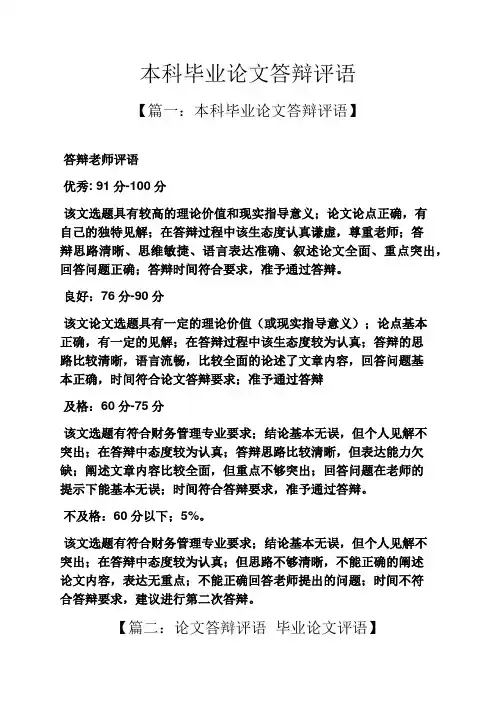 本科毕业论文答辩评语

【篇一：本科毕业论文答辩评语】

答辩老师评语

优秀：91 分-100 分

该文选题具有较高的理论价值和现实指导意义；论文论点正确，有自己的独特见解；在答辩过程中该生态度认真谦虚，尊重老师；答辩思路清晰、思维敏捷、语言表达准确、叙述论文全面、重点突出，回答问题正确；答辩时间符合要求，准予通过答辩。

良好：76 分-90 分

该文论文选题具有一定的理论价值（或现实指导意义）；论点基本正确，有一定的见解；在答辩过程中该生态度较为认真；答辩的思路比较清晰，语言流畅，比较全面的论述了文章内容，回答问题基本正确，时间符合论文答辩要求；准予通过答辩

及格：60 分-75 分

该文选题有符合财务管理专业要求；结论基本无误，但个人见解不突出；在答辩中态度较为认真；答辩思路比较清晰，但表达能力欠缺；阐述文章内容比较全面，但重点不够突出；回答问题在老师的提示下能基本无误；时间符合答辩要求，准予通过答辩。

不及格：60 分以下；5%。

该文选题有符合财务管理专业要求；结论基本无误，但个人见解不突出；在答辩中态度较为认真；但思路不够清晰，不能正确的阐述论文内容，表达无重点；不能正确回答老师提出的问题；时间不符合答辩要求，建议进行第二次答辩。

【篇二：论文答辩评语 毕业论文评语】